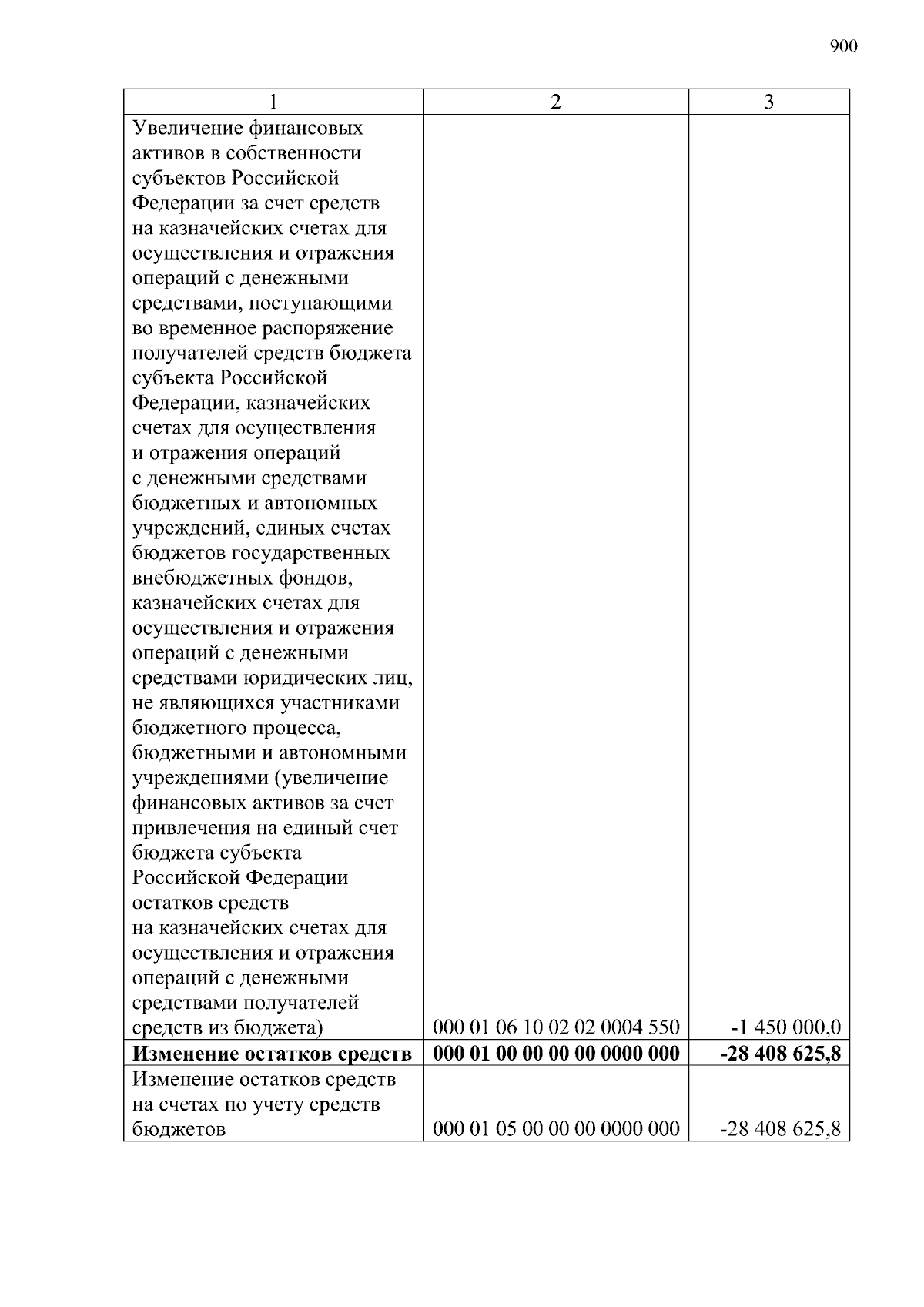 900

| 1 | 2 | 3 |
|---|---|---|
| Увеличение финансовых активов в собственности субъектов Российской Федерации за счет средств на казначейских счетах для осуществления и отражения операций с денежными средствами, поступающими во временное распоряжение получателей средств бюджета субъекта Российской Федерации, казначейских счетах для осуществления и отражения операций с денежными средствами бюджетных и автономных учреждений, единых счетах бюджетов государственных внебюджетных фондов, казначейских счетах для осуществления и отражения операций с денежными средствами юридических лиц, не являющихся участниками бюджетного процесса, бюджетными и автономными учреждениями (увеличение финансовых активов за счет привлечения на единый счет бюджета субъекта Российской Федерации остатков средств на казначейских счетах для осуществления и отражения операций с денежными средствами получателей средств из бюджета) | 000 01 06 10 02 02 0004 550 | -1 450 000,0 |
| **Изменение остатков средств** | **000 01 00 00 00 00 0000 000** | **-28 408 625,8** |
| Изменение остатков средств на счетах по учету средств бюджетов | 000 01 05 00 00 00 0000 000 | -28 408 625,8 |